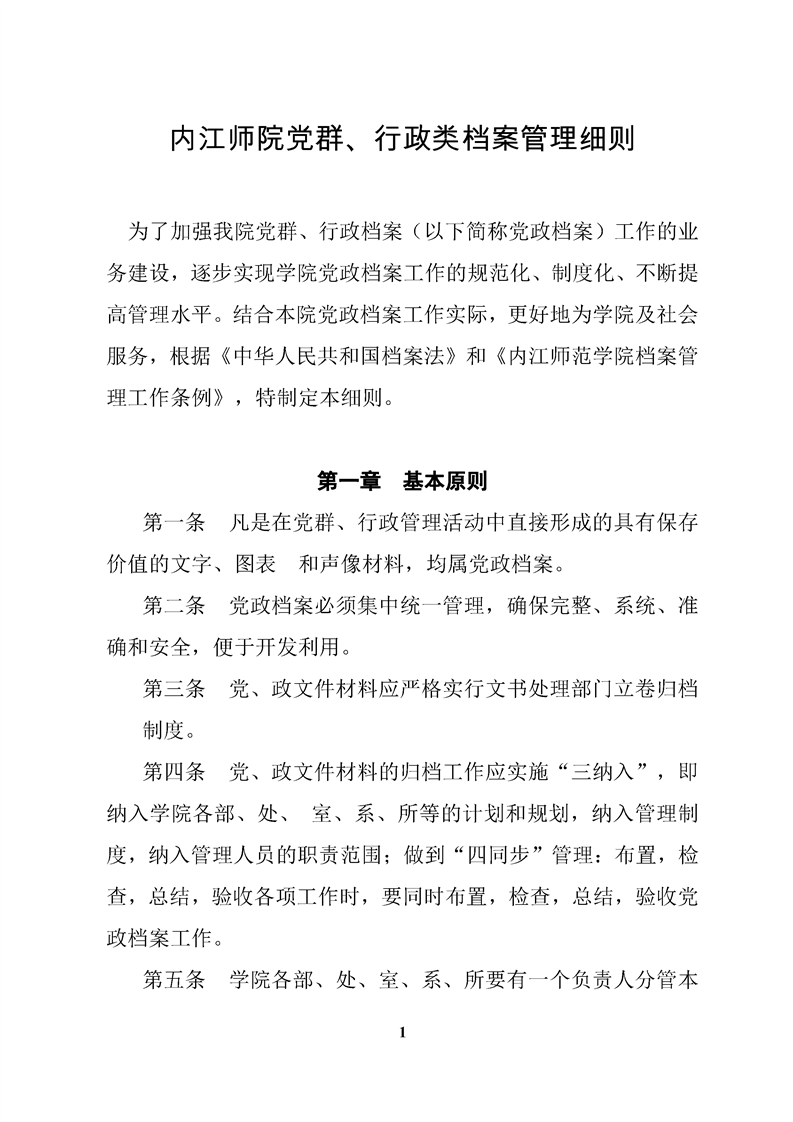 内江师院党群、行政类档案管理细则

为了加强我院党群、行政档案（以下简称党政档案）工作的业务建设，逐步实现学院党政档案工作的规范化、制度化、不断提高管理水平。结合本院党政档案工作实际，更好地为学院及社会服务，根据《中华人民共和国档案法》和《内江师范学院档案管理工作条例》，特制定本细则。

第一章 基本原则

第一条 凡是在党群、行政管理活动中直接形成的具有保存价值的文字、图表 和声像材料，均属党政档案。

第二条 党政档案必须集中统一管理，确保完整、系统、准确和安全，便于开发利用。

第三条 党、政文件材料应严格实行文书处理部门立卷归档制度。

第四条 党、政文件材料的归档工作应实施“三纳入”，即纳入学院各部、处、 室、系、所等的计划和规划，纳入管理制度，纳入管理人员的职责范围；做到“四同步”管理：布置，检查，总结，验收各项工作时，要同时布置，检查，总结，验收党政档案工作。

第五条 学院各部、处、室、系、所要有一个负责人分管本

1